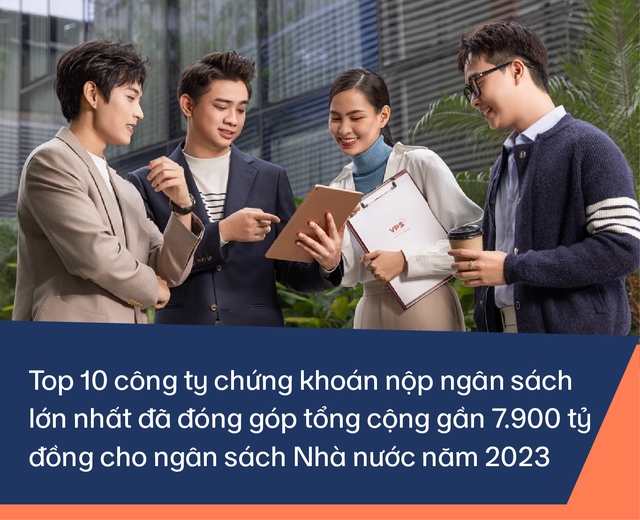 VPS

Top 10 công ty chứng khoán nộp ngân sách lớn nhất đã đóng góp tổng cộng gần 7.900 tỷ đồng cho ngân sách Nhà nước năm 2023